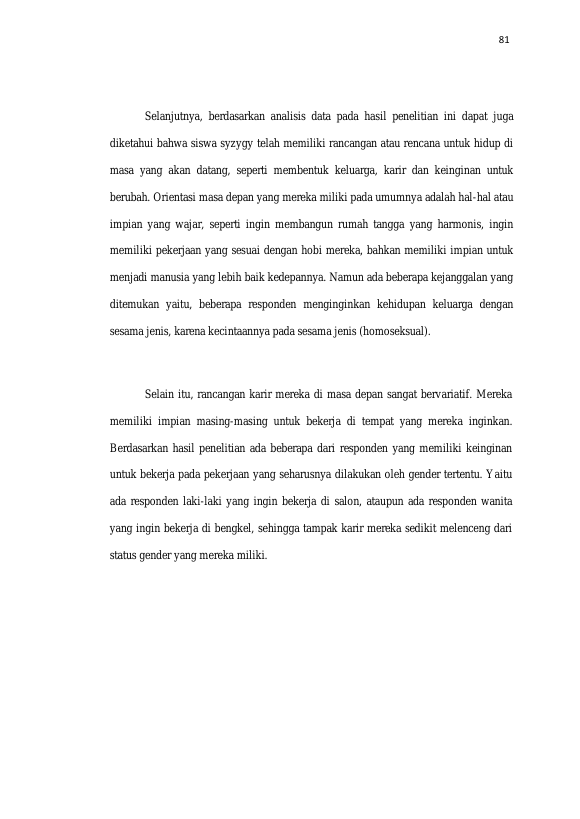 81

Selanjutnya, berdasarkan analisis data pada hasil penelitian ini dapat juga diketahui bahwa siswa syzygy telah memiliki rancangan atau rencana untuk hidup di masa yang akan datang, seperti membentuk keluarga, karir dan keinginan untuk berubah. Orientasi masa depan yang mereka miliki pada umumnya adalah hal-hal atau impian yang wajar, seperti ingin membangun rumah tangga yang harmonis, ingin memiliki pekerjaan yang sesuai dengan hobi mereka, bahkan memiliki impian untuk menjadi manusia yang lebih baik kedepannya. Namun ada beberapa kejanggalan yang ditemukan yaitu, beberapa responden menginginkan kehidupan keluarga dengan sesama jenis, karena kecintaannya pada sesama jenis (homoseksual).

Selain itu, rancangan karir mereka di masa depan sangat bervariatif. Mereka memiliki impian masing-masing untuk bekerja di tempat yang mereka inginkan. Berdasarkan hasil penelitian ada beberapa dari responden yang memiliki keinginan untuk bekerja pada pekerjaan yang seharusnya dilakukan oleh gender tertentu. Yaitu ada responden laki-laki yang ingin bekerja di salon, ataupun ada responden wanita yang ingin bekerja di bengkel, sehingga tampak karir mereka sedikit melenceng dari status gender yang mereka miliki.